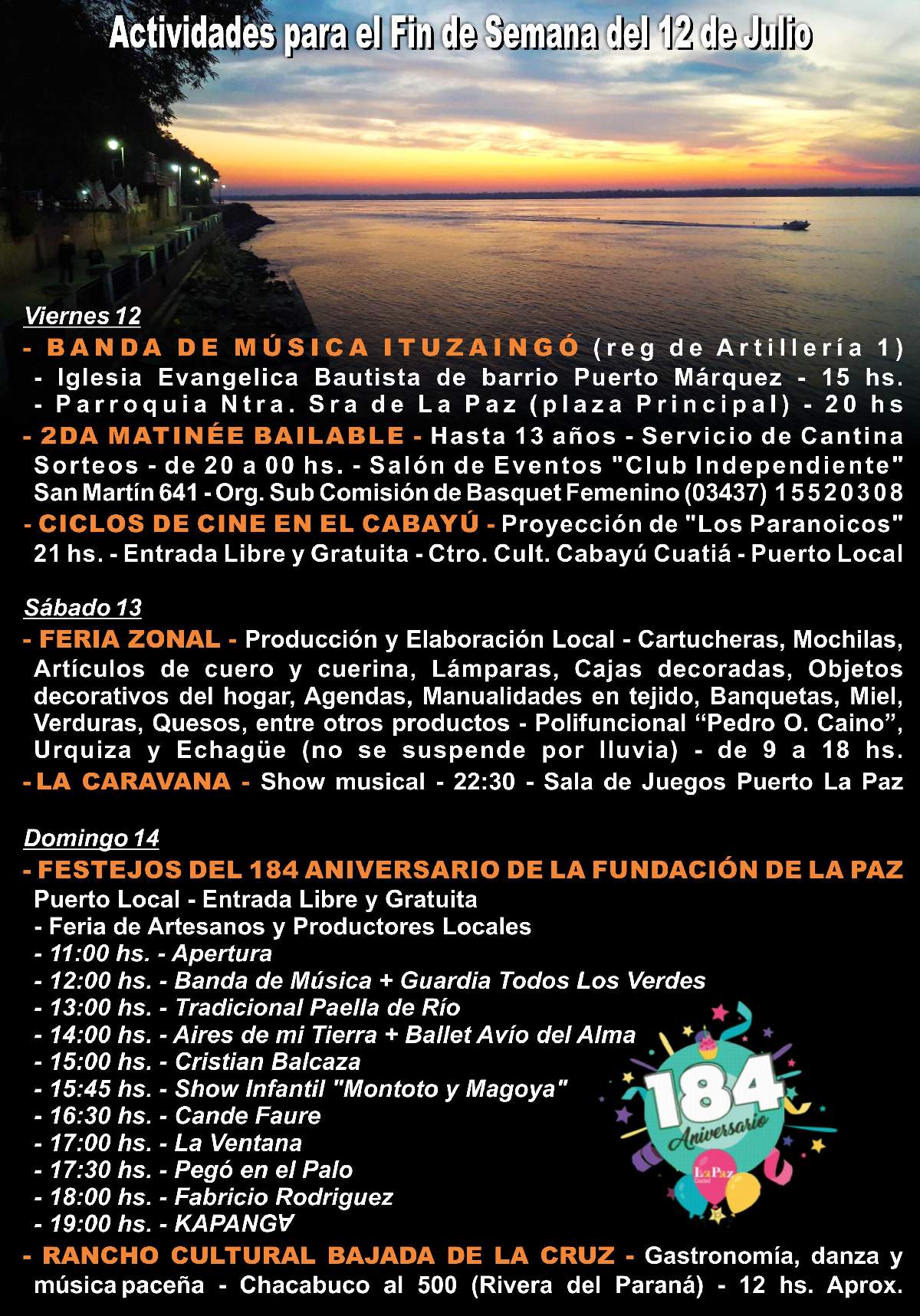 Actividades para el Fin de Semana del 12 de Julio

Viernes 12
- BANDA DE MÚSICA ITUZAINGÓ (reg de Artillería 1)
- Iglesia Evangelica Bautista de barrio Puerto Márquez - 15 hs.
- Parroquia Ntra. Sra de La Paz (plaza Principal) - 20 hs
- 2DA MATINÉE BAILABLE - Hasta 13 años - Servicio de Cantina Sorteos - de 20 a 00 hs. - Salón de Eventos "Club Independiente" San Martín 641 - Org. Sub Comisión de Basquet Femenino (03437) 15520308
- CICLOS DE CINE EN EL CABAYÚ - Proyección de "Los Paranoicos" 21 hs. - Entrada Libre y Gratuita - Ctro. Cult. Cabayú Cuatiá - Puerto Local

Sábado 13
- FERIA ZONAL - Producción y Elaboración Local - Cartucheras, Mochilas, Artículos de cuero y cuerina, Lámparas, Cajas decoradas, Objetos decorativos del hogar, Agendas, Manualidades en tejido, Banquetas, Miel, Verduras, Quesos, entre otros productos - Polifuncional “Pedro O. Caino”, Urquiza y Echagüe (no se suspende por lluvia) - de 9 a 18 hs.
- LA CARAVANA - Show musical - 22:30 - Sala de Juegos Puerto La Paz

Domingo 14
- FESTEJOS DEL 184 ANIVERSARIO DE LA FUNDACIÓN DE LA PAZ
Puerto Local - Entrada Libre y Gratuita
- Feria de Artesanos y Productores Locales
- 11:00 hs. - Apertura
- 12:00 hs. - Banda de Música + Guardia Todos Los Verdes
- 13:00 hs. - Tradicional Paella de Río
- 14:00 hs. - Aires de mi Tierra + Ballet Avío del Alma
- 15:00 hs. - Cristian Balcaza
- 15:45 hs. - Show Infantil "Montoto y Magoya"
- 16:30 hs. - Cande Faure
- 17:00 hs. - La Ventana
- 17:30 hs. - Pegó en el Palo
- 18:00 hs. - Fabricio Rodriguez
- 19:00 hs. - KAPANGA

184 Aniversario
La Paz

- RANCHO CULTURAL BAJADA DE LA CRUZ - Gastronomía, danza y música paceña - Chacabuco al 500 (Rivera del Paraná) - 12 hs. Aprox.